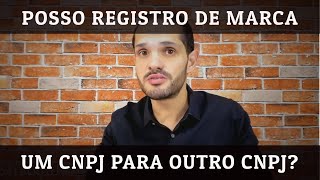 POSSO REGISTRO DE MARCA

UM CNPJ PARA OUTRO CNPJ?